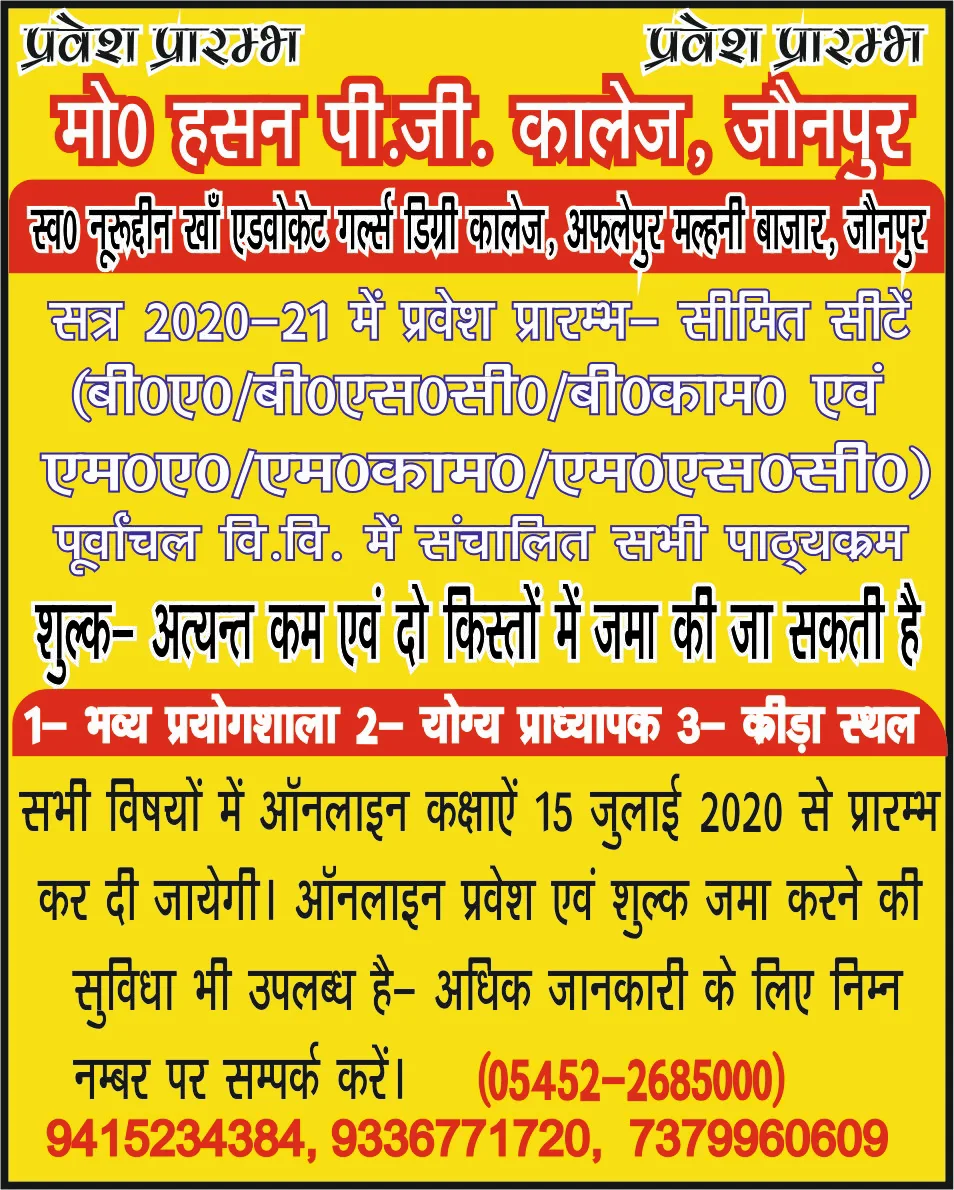 प्रवेश प्रारम्भ

प्रवेश प्रारम्भ

मो0 हसन पी.जी. कालेज, जौनपुर

स्व0 नूरूद्दीन खाँ एडवोकेट गर्ल्स डिग्री कालेज, अफलेपुर मल्हनी बाजार, जौनपुर

सत्र 2020–21 में प्रवेश प्रारम्भ– सीमित सीटें (बी0ए0/बी0एस0सी0/बी0काम0 एवं एम0ए0/एम0काम0/एम0एस0सी0)

पूर्वांचल वि.वि. में संचालित सभी पाठ्यक्रम

शुल्क– अत्यन्त कम एवं दो किस्तों में जमा की जा सकती है

1– भव्य प्रयोगशाला 2– योग्य प्राध्यापक 3– क्रीड़ा स्थल

सभी विषयों में ऑनलाइन कक्षाऐं 15 जुलाई 2020 से प्रारम्भ कर दी जायेगी। ऑनलाइन प्रवेश एवं शुल्क जमा करने की सुविधा भी उपलब्ध है– अधिक जानकारी के लिए निम्न नम्बर पर सम्पर्क करें। (05452–2685000)

9415234384, 9336771720, 7379960609